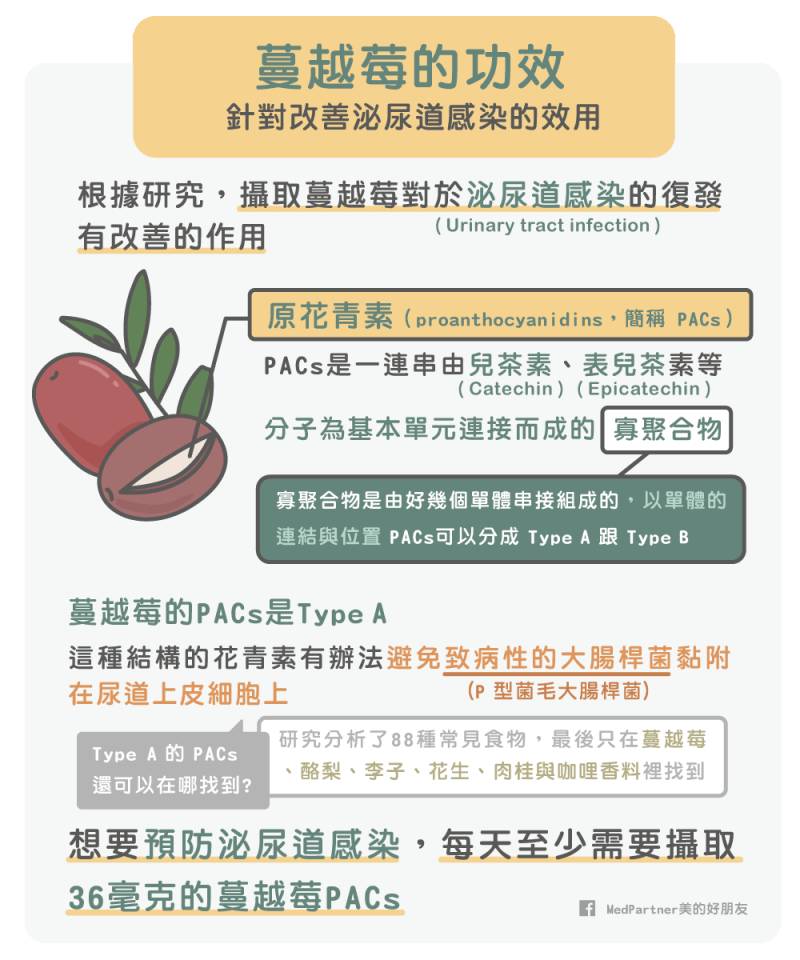 蔓越莓的功效
針對改善泌尿道感染的效用

根據研究，攝取蔓越莓對於泌尿道感染的復發有改善的作用
( Urinary tract infection )

原花青素 ( proanthocyanidins，簡稱 PACs )

PACs是一連串由兒茶素、表兒茶素等
( Catechin ) ( Epicatechin )
分子為基本單元連接而成的 寡聚合物

寡聚合物是由好幾個單體串接組成的，以單體的連結與位置 PACs可以分成 Type A 跟 Type B

蔓越莓的PACs是Type A

這種結構的花青素有辦法避免致病性的大腸桿菌黏附在尿道上皮細胞上
(P 型菌毛大腸桿菌)

Type A 的 PACs 還可以在哪找到?

研究分析了88種常見食物，最後只在蔓越莓、酪梨、李子、花生、肉桂與咖哩香料裡找到

想要預防泌尿道感染，每天至少需要攝取36毫克的蔓越莓PACs

MedPartner美的好朋友